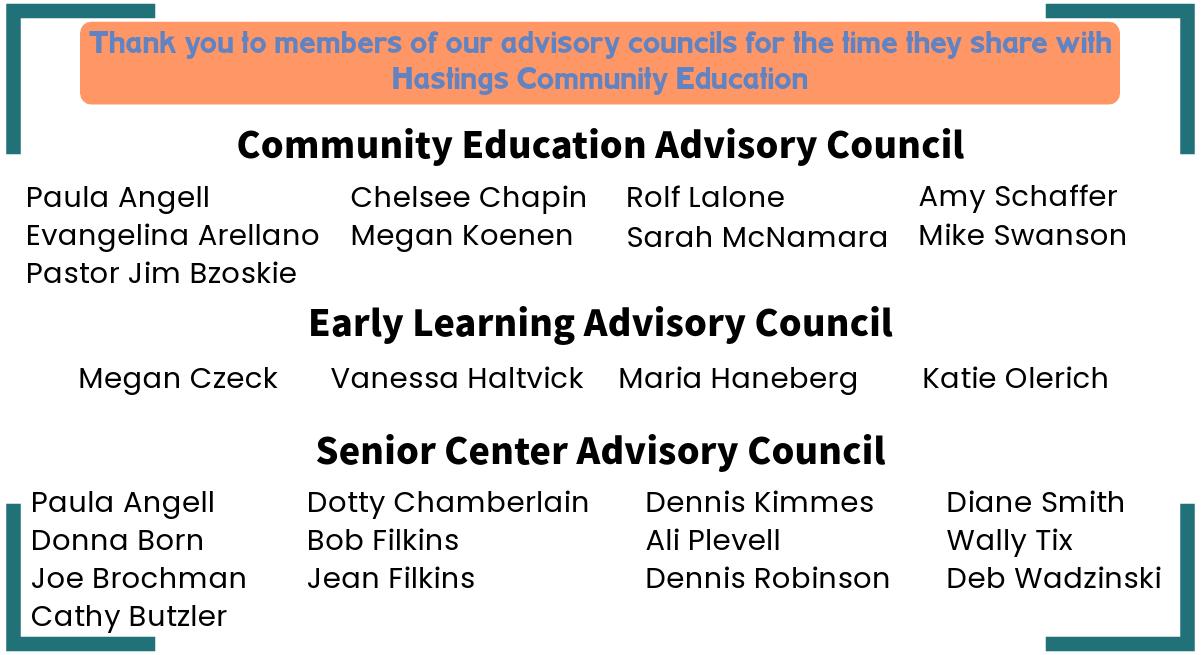 Thank you to members of our advisory councils for the time they share with Hastings Community Education

Community Education Advisory Council

Paula Angell
Evangelina Arellano
Pastor Jim Bzoskie

Chelsee Chapin
Megan Koenen

Rolf Lalone
Sarah McNamara

Amy Schaffer
Mike Swanson

Early Learning Advisory Council

Megan Czeck
Vanessa Haltvick
Maria Haneberg
Katie Olerich

Senior Center Advisory Council

Paula Angell
Donna Born
Joe Brochman
Cathy Butzler

Dotty Chamberlain
Bob Filkins
Jean Filkins

Dennis Kimmes
Ali Plevell
Dennis Robinson

Diane Smith
Wally Tix
Deb Wadzinski